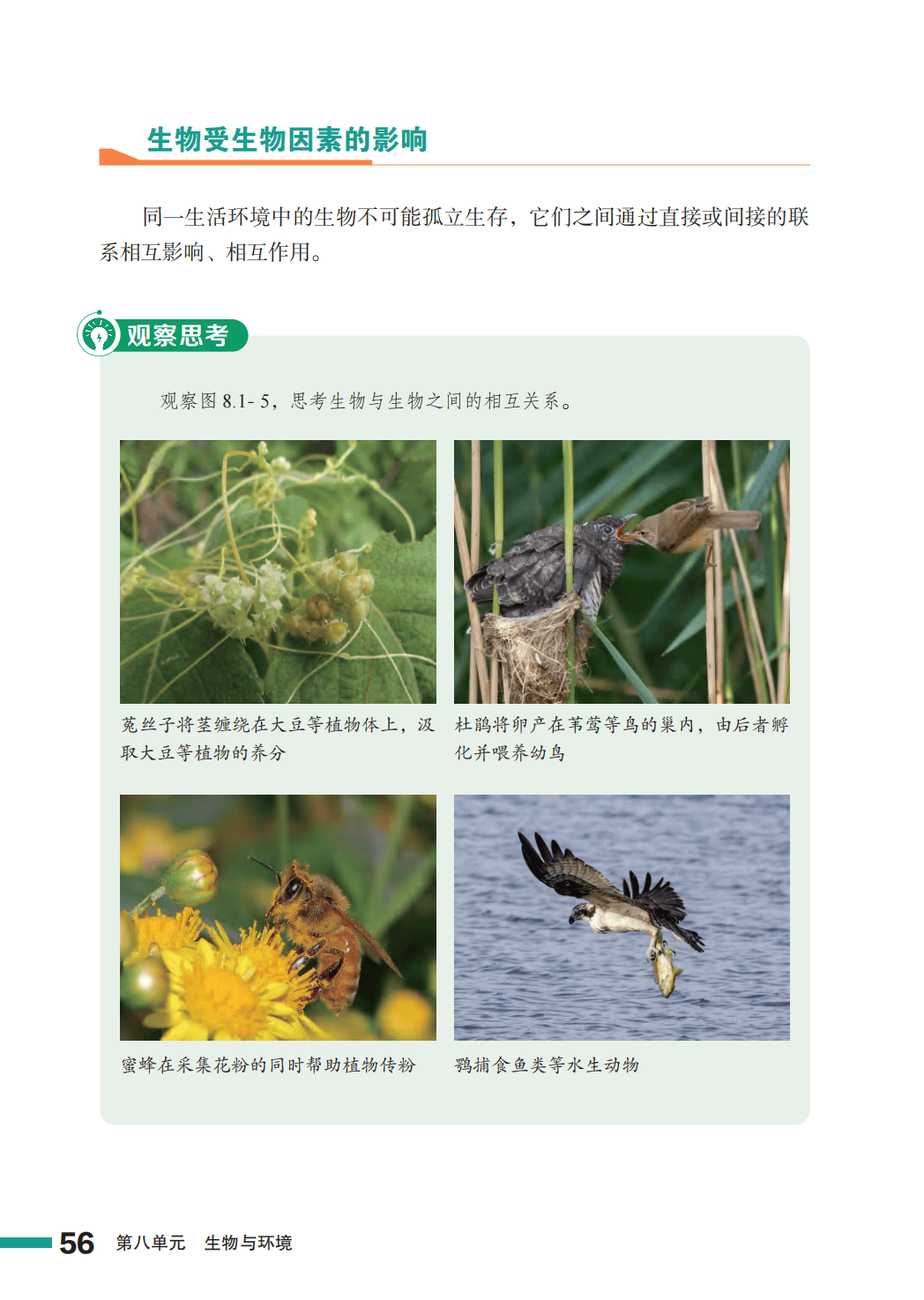 生物受生物因素的影响

同一生活环境中的生物不可能孤立生存，它们之间通过直接或间接的联系相互影响、相互作用。

观察思考

观察图8.1-5，思考生物与生物之间的相互关系。

菟丝子将茎缠绕在大豆等植物体上，汲取大豆等植物的养分

杜鹃将卵产在苇莺等鸟的巢内，由后者孵化并喂养幼鸟

蜜蜂在采集花粉的同时帮助植物传粉

鹗捕食鱼类等水生动物

56 第八单元 生物与环境